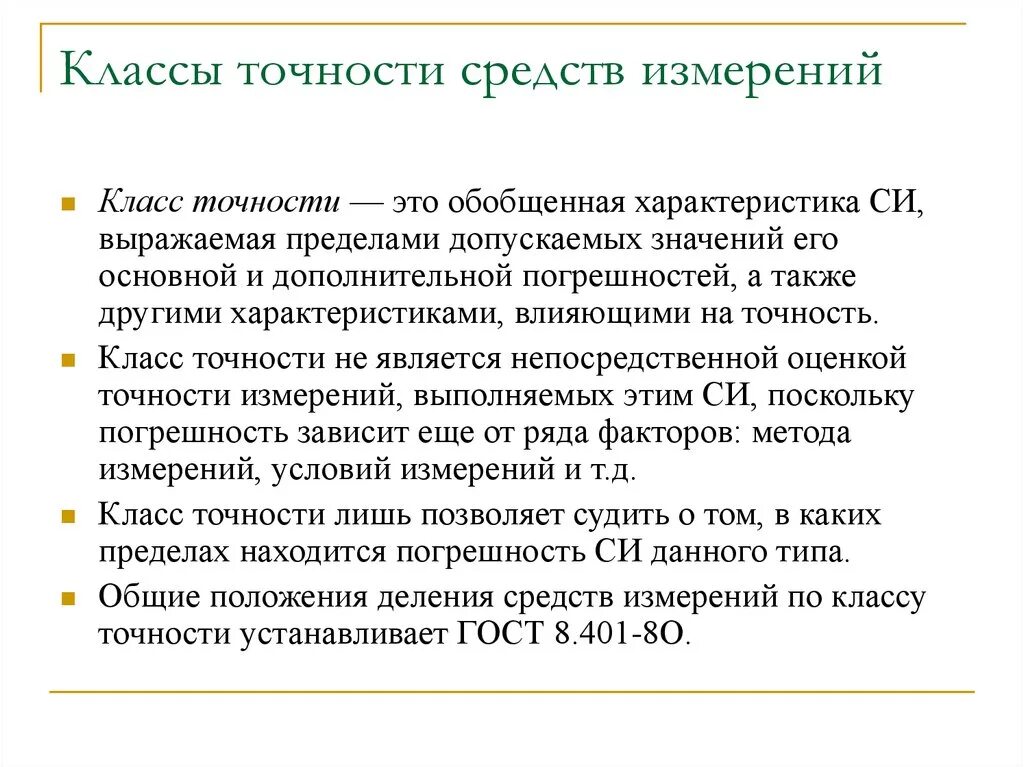 Классы точности средств измерений

Класс точности — это обобщенная характеристика СИ, выражаемая пределами допускаемых значений его основной и дополнительной погрешностей, а также другими характеристиками, влияющими на точность.

Класс точности не является непосредственной оценкой точности измерений, выполняемых этим СИ, поскольку погрешность зависит еще от ряда факторов: метода измерений, условий измерений и т.д.

Класс точности лишь позволяет судить о том, в каких пределах находится погрешность СИ данного типа.

Общие положения деления средств измерений по классу точности устанавливает ГОСТ 8.401-8О.